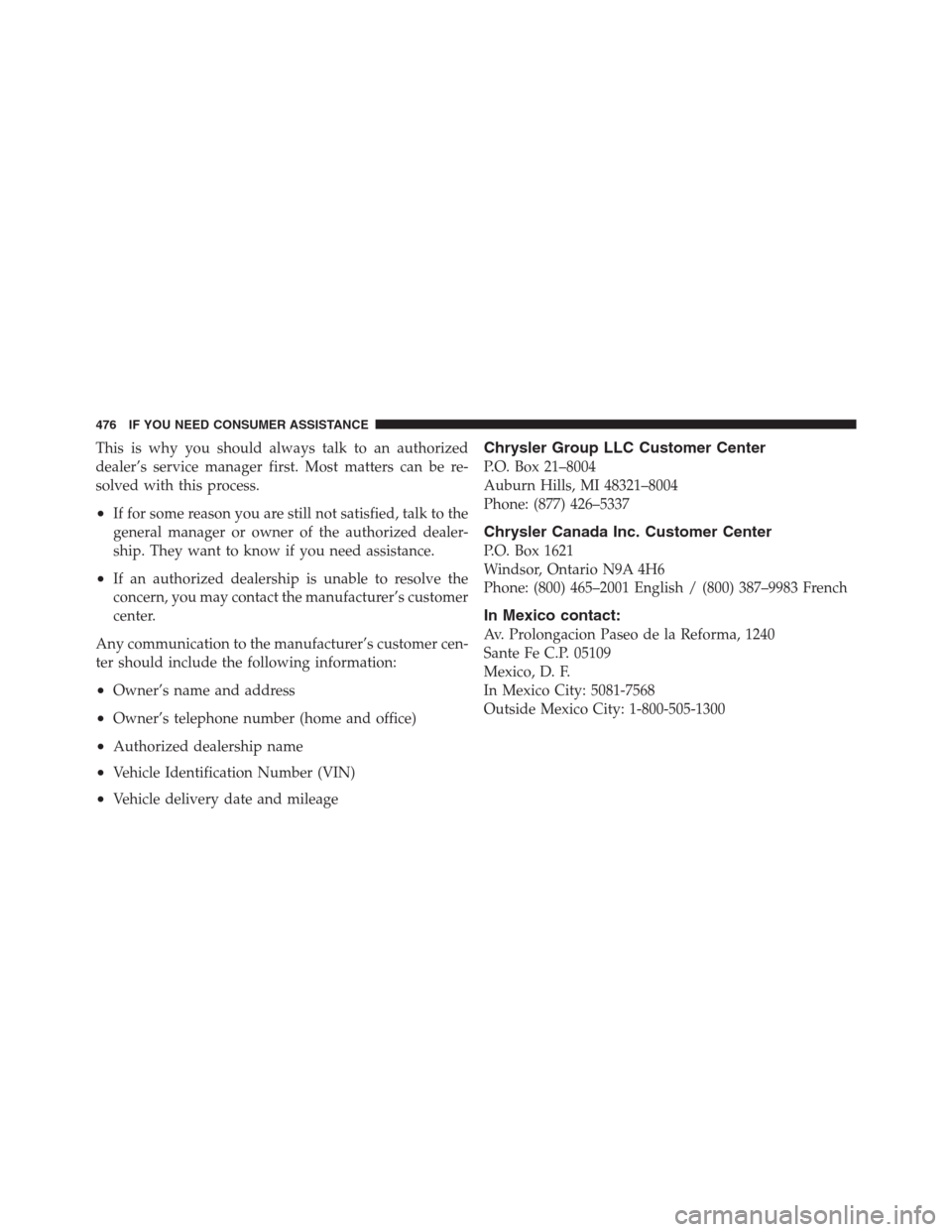 476 IF YOU NEED CONSUMER ASSISTANCE

This is why you should always talk to an authorized dealer's service manager first. Most matters can be resolved with this process.

• If for some reason you are still not satisfied, talk to the general manager or owner of the authorized dealership. They want to know if you need assistance.

• If an authorized dealership is unable to resolve the concern, you may contact the manufacturer's customer center.

Any communication to the manufacturer's customer center should include the following information:

• Owner's name and address

• Owner's telephone number (home and office)

• Authorized dealership name

• Vehicle Identification Number (VIN)

• Vehicle delivery date and mileage

Chrysler Group LLC Customer Center
P.O. Box 21–8004
Auburn Hills, MI 48321–8004
Phone: (877) 426–5337

Chrysler Canada Inc. Customer Center
P.O. Box 1621
Windsor, Ontario N9A 4H6
Phone: (800) 465–2001 English / (800) 387–9983 French

In Mexico contact:
Av. Prolongacion Paseo de la Reforma, 1240
Sante Fe C.P. 05109
Mexico, D. F.
In Mexico City: 5081-7568
Outside Mexico City: 1-800-505-1300

carmanualsonline.info